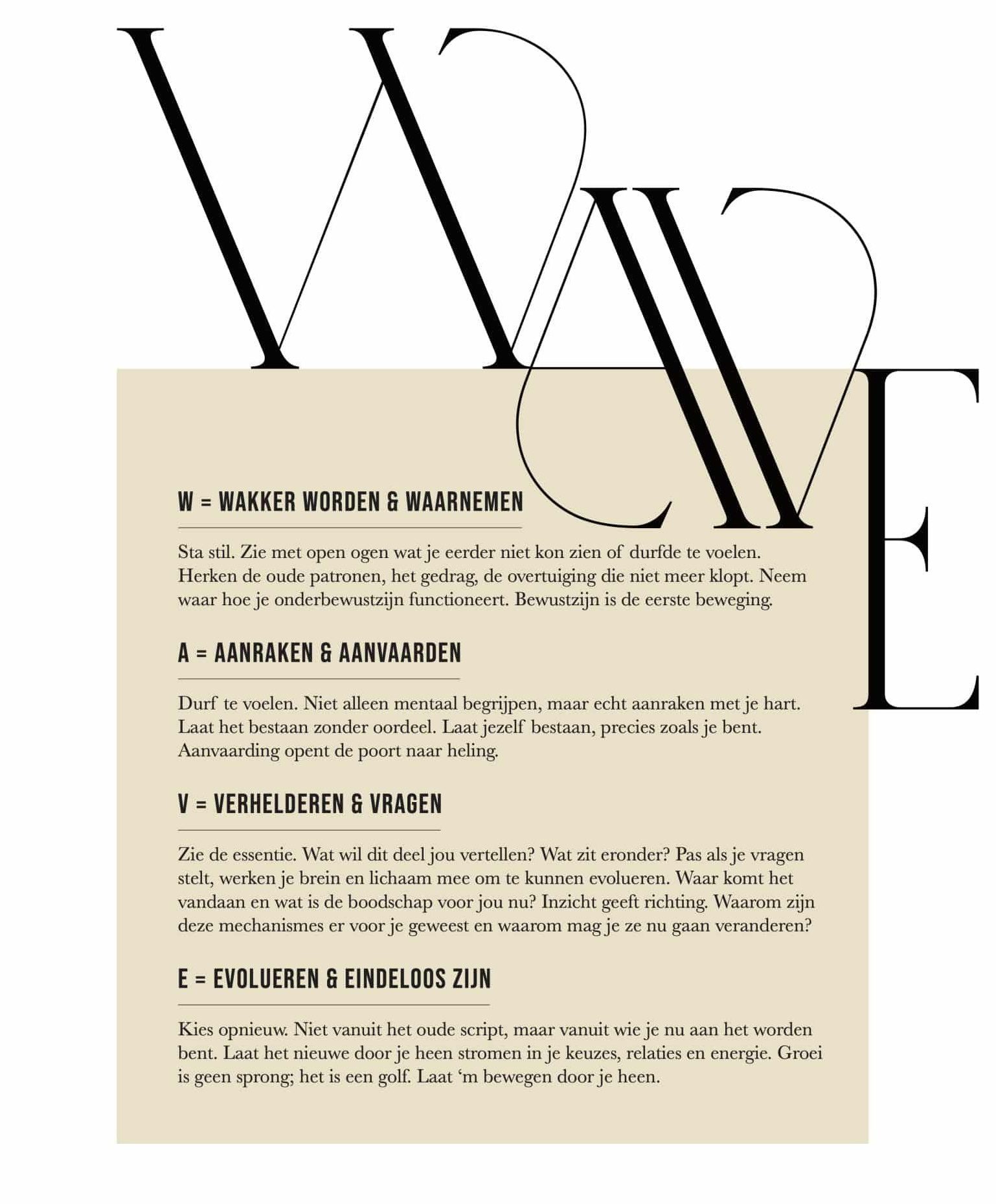 WAVE

W = WAKKER WORDEN & WAARNEMEN

Sta stil. Zie met open ogen wat je eerder niet kon zien of durfde te voelen. Herken de oude patronen, het gedrag, de overtuiging die niet meer klopt. Neem waar hoe je onderbewustzijn functioneert. Bewustzijn is de eerste beweging.

A = AANRAKEN & AANVAARDEN

Durf te voelen. Niet alleen mentaal begrijpen, maar echt aanraken met je hart. Laat het bestaan zonder oordeel. Laat jezelf bestaan, precies zoals je bent. Aanvaarding opent de poort naar heling.

V = VERHELDEREN & VRAGEN

Zie de essentie. Wat wil dit deel jou vertellen? Wat zit eronder? Pas als je vragen stelt, werken je brein en lichaam mee om te kunnen evolueren. Waar komt het vandaan en wat is de boodschap voor jou nu? Inzicht geeft richting. Waarom zijn deze mechanismes er voor je geweest en waarom mag je ze nu gaan veranderen?

E = EVOLUEREN & EINDELOOS ZIJN

Kies opnieuw. Niet vanuit het oude script, maar vanuit wie je nu aan het worden bent. Laat het nieuwe door je heen stromen in je keuzes, relaties en energie. Groei is geen sprong; het is een golf. Laat ‘m bewegen door je heen.